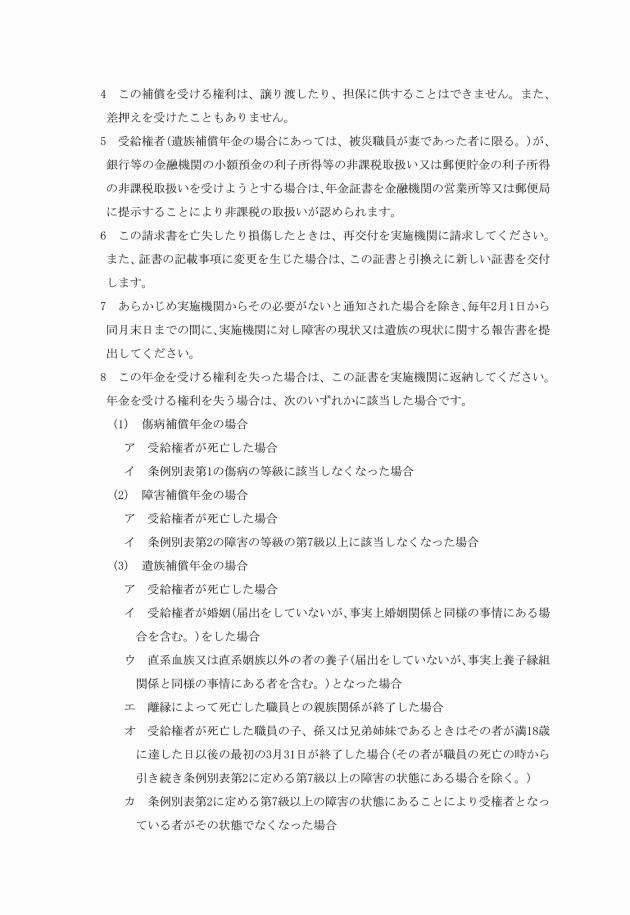 4　この補償を受ける権利は、譲り渡したり、担保に供することはできません。また、差押えを受けたこともありません。

5　受給権者（遺族補償年金の場合にあっては、被災職員が妻であった者に限る。）が、銀行等の金融機関の小額預金の利子所得等の非課税取扱い又は郵便貯金の利子所得の非課税取扱いを受けようとする場合は、年金証書を金融機関の営業所等又は郵便局に提示することにより非課税の取扱いが認められます。

6　この請求書を亡失したり損傷したときは、再交付を実施機関に請求してください。また、証書の記載事項に変更を生じた場合は、この証書と引換えに新しい証書を交付します。

7　あらかじめ実施機関からその必要がないと通知された場合を除き、毎年2月1日から同月末日までの間に、実施機関に対し障害の現状又は遺族の現状に関する報告書を提出してください。

8　この年金を受ける権利を失った場合は、この証書を実施機関に返納してください。年金を受ける権利を失う場合は、次のいずれかに該当した場合です。

(1)　傷病補償年金の場合

ア　受給権者が死亡した場合

イ　条例別表第1の傷病の等級に該当しなくなった場合

(2)　障害補償年金の場合

ア　受給権者が死亡した場合

イ　条例別表第2の障害の等級の第7級以上に該当しなくなった場合

(3)　遺族補償年金の場合

ア　受給権者が死亡した場合

イ　受給権者が婚姻（届出をしていないが、事実上婚姻関係と同様の事情にある場合を含む。）をした場合

ウ　直系血族又は直系姻族以外の者の養子（届出をしていないが、事実上養子縁組関係と同様の事情にある者を含む。）となった場合

エ　離縁によって死亡した職員との親族関係が終了した場合

オ　受給権者が死亡した職員の子、孫又は兄弟姉妹であるときはその者が満18歳に達した日以後の最初の3月31日が終了した場合（その者が職員の死亡の時から引き続き条例別表第2に定める第7級以上の障害の状態にある場合を除く。）

カ　条例別表第2に定める第7級以上の障害の状態にあることにより受権者となっている者がその状態でなくなった場合